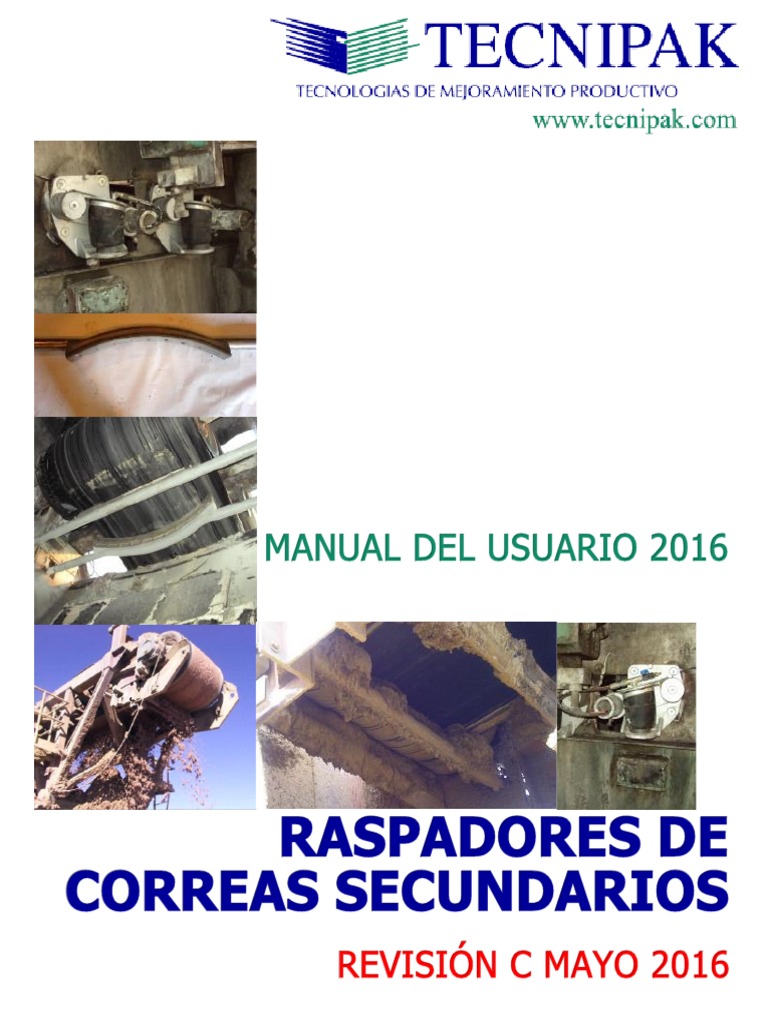 TECNIPAK
TECNOLOGIAS DE MEJORAMIENTO PRODUCTIVO
www.tecnipak.com

MANUAL DEL USUARIO 2016

RASPADORES DE CORREAS SECUNDARIOS

REVISIÓN C MAYO 2016